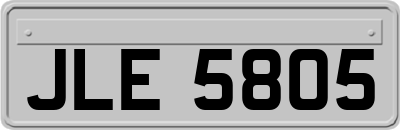 JLE 5805